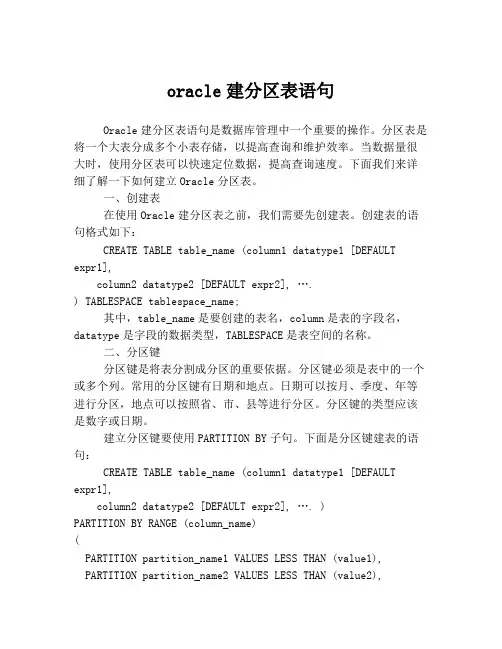 oracle 建分区表语句

Oracle 建分区表语句是数据库管理中一个重要的操作。分区表是将一个大表分成多个小表存储，以提高查询和维护效率。当数据量很大时，使用分区表可以快速定位数据，提高查询速度。下面我们来详细了解一下如何建立 Oracle 分区表。

一、创建表

在使用 Oracle 建分区表之前，我们需要先创建表。创建表的语句格式如下：

CREATE TABLE table_name (column1 datatype1 [DEFAULT expr1],
column2 datatype2 [DEFAULT expr2], ….
) TABLESPACE tablespace_name;

其中，table_name 是要创建的表名，column 是表的字段名，datatype 是字段的数据类型，TABLESPACE 是表空间的名称。

二、分区键

分区键是将表分割成分区的重要依据。分区键必须是表中的一个或多个列。常用的分区键有日期和地点。日期可以按月、季度、年等进行分区，地点可以按照省、市、县等进行分区。分区键的类型应该是数字或日期。

建立分区键要使用 PARTITION BY 子句。下面是分区键建表的语句：

CREATE TABLE table_name (column1 datatype1 [DEFAULT expr1],
column2 datatype2 [DEFAULT expr2], …. )
PARTITION BY RANGE (column_name)
(
PARTITION partition_name1 VALUES LESS THAN (value1),
PARTITION partition_name2 VALUES LESS THAN (value2),